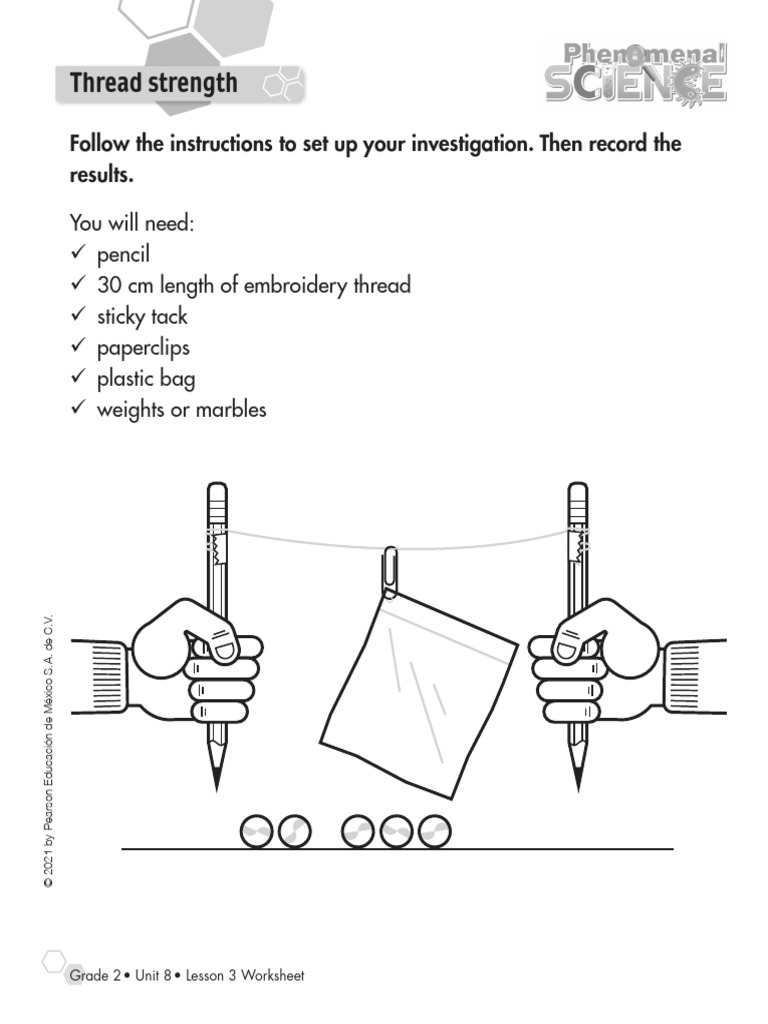 Thread strength

Phenomenal SCIENCE

Follow the instructions to set up your investigation. Then record the results.

You will need:
✓ pencil
✓ 30 cm length of embroidery thread
✓ sticky tack
✓ paperclips
✓ plastic bag
✓ weights or marbles

© 2021 by Pearson Educación de México S.A. de C.V.

Grade 2 • Unit 8 • Lesson 3 Worksheet